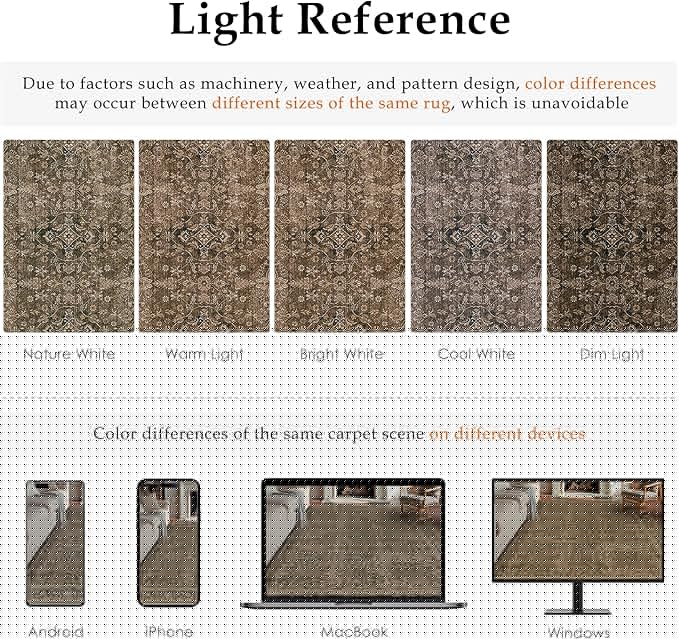 Light Reference

Due to factors such as machinery, weather, and pattern design, color differences may occur between different sizes of the same rug, which is unavoidable

Nature White
Warm Light
Bright White
Cool White
Dim Light

Color differences of the same carpet scene on different devices

Android
iPhone
MacBook
Windows